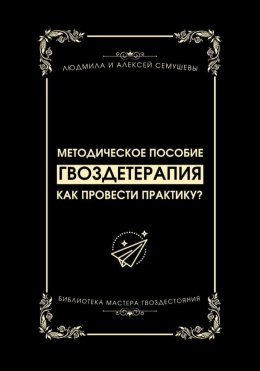 ЛЮДМИЛА И АЛЕКСЕЙ СЕМУШЕВЫ

МЕТОДИЧЕСКОЕ ПОСОБИЕ
ГВОЗДЕТЕРАПИЯ
КАК ПРОВЕСТИ ПРАКТИКУ?

БИБЛИОТЕКА МАСТЕРА ГВОЗДЕСТОЯНИЯ